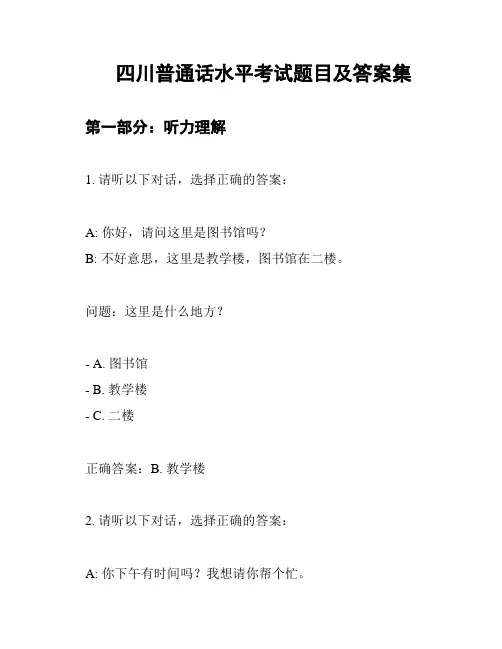 四川普通话水平考试题目及答案集

第一部分：听力理解

1. 请听以下对话，选择正确的答案：

A: 你好，请问这里是图书馆吗？
B: 不好意思，这里是教学楼，图书馆在二楼。

问题：这里是什么地方？

- A. 图书馆
- B. 教学楼
- C. 二楼

正确答案：B. 教学楼

2. 请听以下对话，选择正确的答案：

A: 你下午有时间吗？我想请你帮个忙。